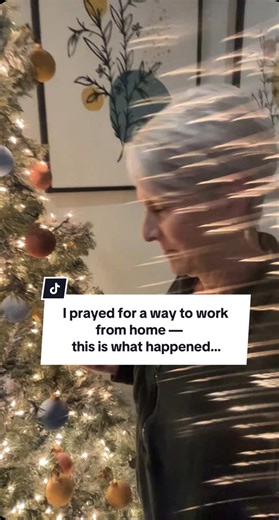 I prayed for a way to work from home — this is what happened...